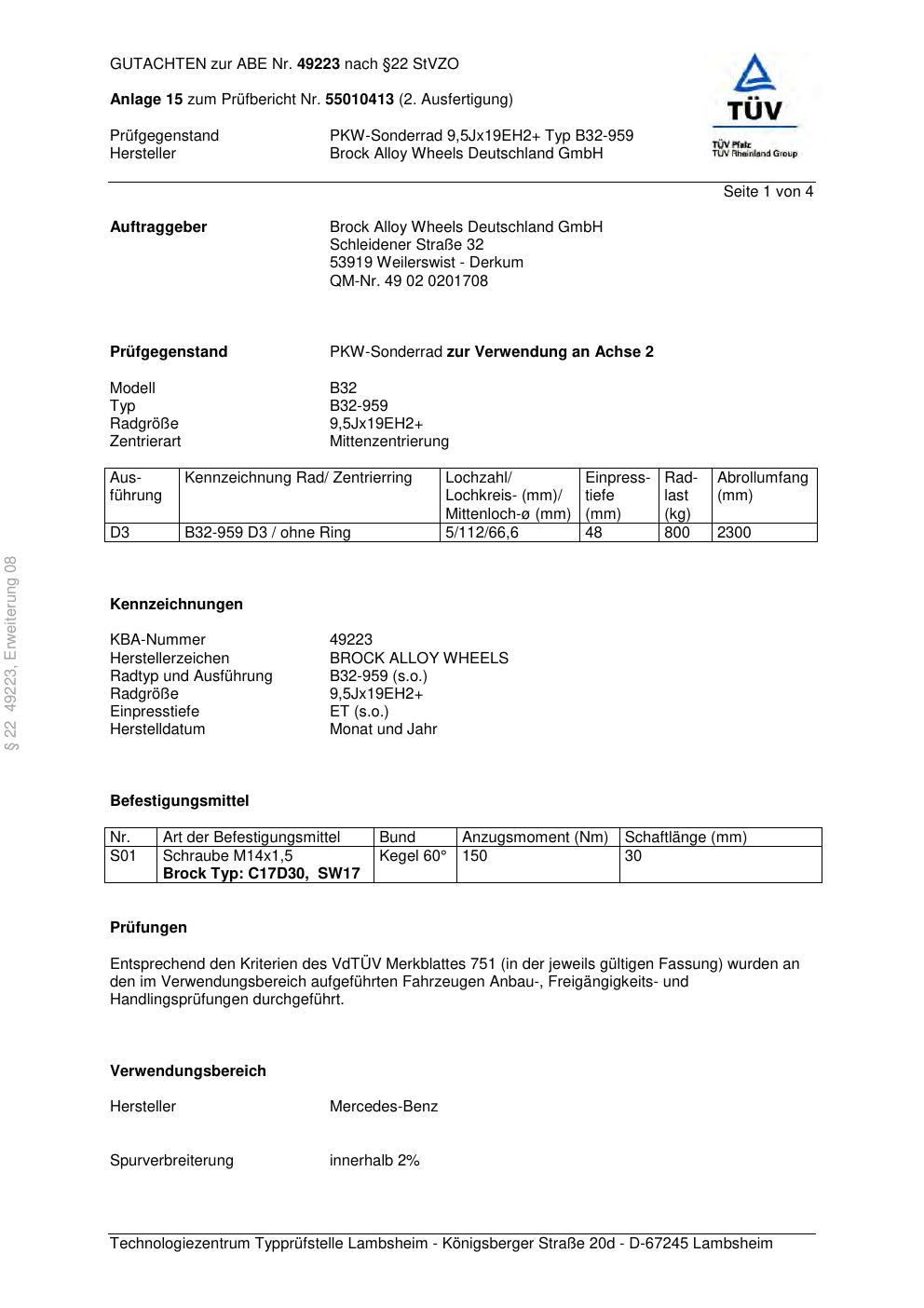 GUTACHTEN zur ABE Nr. 49223 nach §22 StVZO

Anlage 15 zum Prüfbericht Nr. 55010413 (2. Ausfertigung)

Prüfgegenstand PKW-Sonderrad 9,5Jx19EH2+ Typ B32-959
Hersteller Brock Alloy Wheels Deutschland GmbH

TÜV
TÜV Pfalz
TÜV Rheinland Group

Seite 1 von 4

Auftraggeber Brock Alloy Wheels Deutschland GmbH
Schleidener Straße 32
53919 Weilerswist - Derkum
QM-Nr. 49 02 0201708

Prüfgegenstand PKW-Sonderrad zur Verwendung an Achse 2

Modell B32
Typ B32-959
Radgröße 9,5Jx19EH2+
Zentrierart Mittenzentrierung

| Ausführung | Kennzeichnung Rad/ Zentrierring | Lochzahl/ Lochkreis- (mm)/ Mittenloch-ø (mm) | Einpresstiefe (mm) | Radlast (kg) | Abrollumfang (mm) |
|---|---|---|---|---|---|
| D3 | B32-959 D3 / ohne Ring | 5/112/66,6 | 48 | 800 | 2300 |

§ 22 49223, Erweiterung 08

Kennzeichnungen

KBA-Nummer 49223
Herstellerzeichen BROCK ALLOY WHEELS
Radtyp und Ausführung B32-959 (s.o.)
Radgröße 9,5Jx19EH2+
Einpresstiefe ET (s.o.)
Herstelldatum Monat und Jahr

Befestigungsmittel

| Nr. | Art der Befestigungsmittel | Bund | Anzugsmoment (Nm) | Schaftlänge (mm) |
|---|---|---|---|---|
| S01 | Schraube M14x1,5 Brock Typ: C17D30, SW17 | Kegel 60° | 150 | 30 |

Prüfungen

Entsprechend den Kriterien des VdTÜV Merkblattes 751 (in der jeweils gültigen Fassung) wurden an den im Verwendungsbereich aufgeführten Fahrzeugen Anbau-, Freigängigkeits- und Handlingsprüfungen durchgeführt.

Verwendungsbereich

Hersteller Mercedes-Benz

Spurverbreiterung innerhalb 2%

Technologiezentrum Typprüfstelle Lambsheim - Königsberger Straße 20d - D-67245 Lambsheim